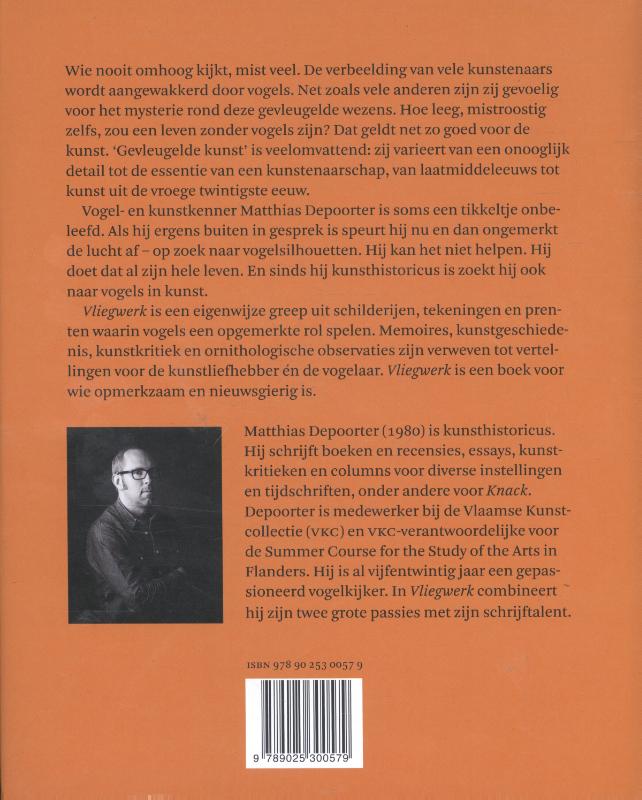 Wie nooit omhoog kijkt, mist veel. De verbeelding van vele kunstenaars wordt aangewakkerd door vogels. Net zoals vele anderen zijn zij gevoelig voor het mysterie rond deze gevleugelde wezens. Hoe leeg, mistroostig zelfs, zou een leven zonder vogels zijn? Dat geldt net zo goed voor de kunst. 'Gevleugelde kunst' is veelomvattend: zij varieert van een onooglijk detail tot de essentie van een kunstenaarschap, van laatmiddeleeuws tot kunst uit de vroege twintigste eeuw.

Vogel- en kunstkenner Matthias Depoorter is soms een tikkeltje onbeleefd. Als hij ergens buiten in gesprek is speurt hij nu en dan ongemerkt de lucht af – op zoek naar vogelsilhouetten. Hij kan het niet helpen. Hij doet dat al zijn hele leven. En sinds hij kunsthistoricus is zoekt hij ook naar vogels in kunst.

Vliegwerk is een eigenwijze greep uit schilderijen, tekeningen en prenten waarin vogels een opgemerkte rol spelen. Memoires, kunstgeschiedenis, kunstkritiek en ornithologische observaties zijn verweven tot vertellingen voor de kunstliefhebber én de vogelaar. Vliegwerk is een boek voor wie opmerkzaam en nieuwsgierig is.

Matthias Depoorter (1980) is kunsthistoricus. Hij schrijft boeken en recensies, essays, kunstkritieken en columns voor diverse instellingen en tijdschriften, onder andere voor Knack. Depoorter is medewerker bij de Vlaamse Kunstcollectie (VKC) en VKC-verantwoordelijke voor de Summer Course for the Study of the Arts in Flanders. Hij is al vijfentwintig jaar een gepassioneerd vogelkijker. In Vliegwerk combineert hij zijn twee grote passies met zijn schrijftalent.

ISBN 978 90 253 0057 9

9 789025 300579